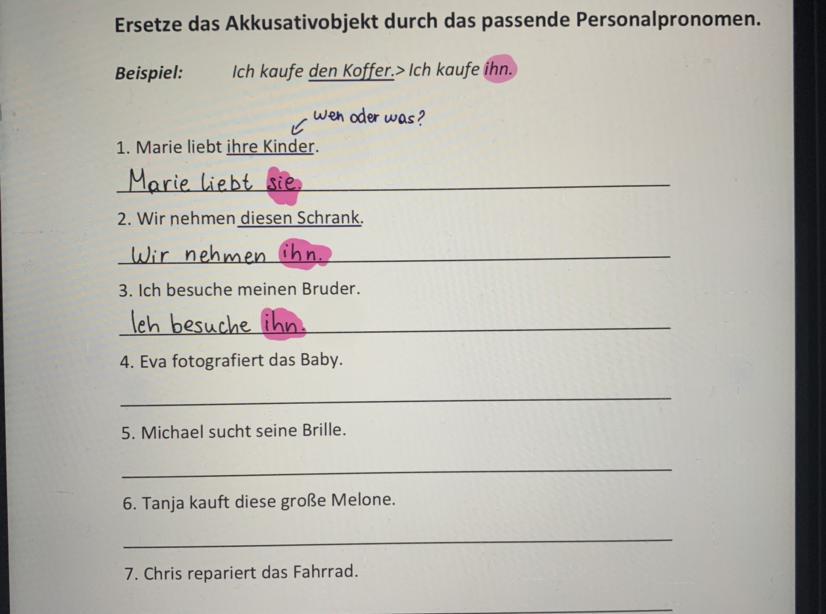 Ersetze das Akkusativobjekt durch das passende Personalpronomen.

Beispiel: Ich kaufe den Koffer.> Ich kaufe ihn.

wen oder was?

1. Marie liebt ihre Kinder.

Marie liebt sie.

2. Wir nehmen diesen Schrank.

Wir nehmen ihn.

3. Ich besuche meinen Bruder.

Ich besuche ihn.

4. Eva fotografiert das Baby.

5. Michael sucht seine Brille.

6. Tanja kauft diese große Melone.

7. Chris repariert das Fahrrad.